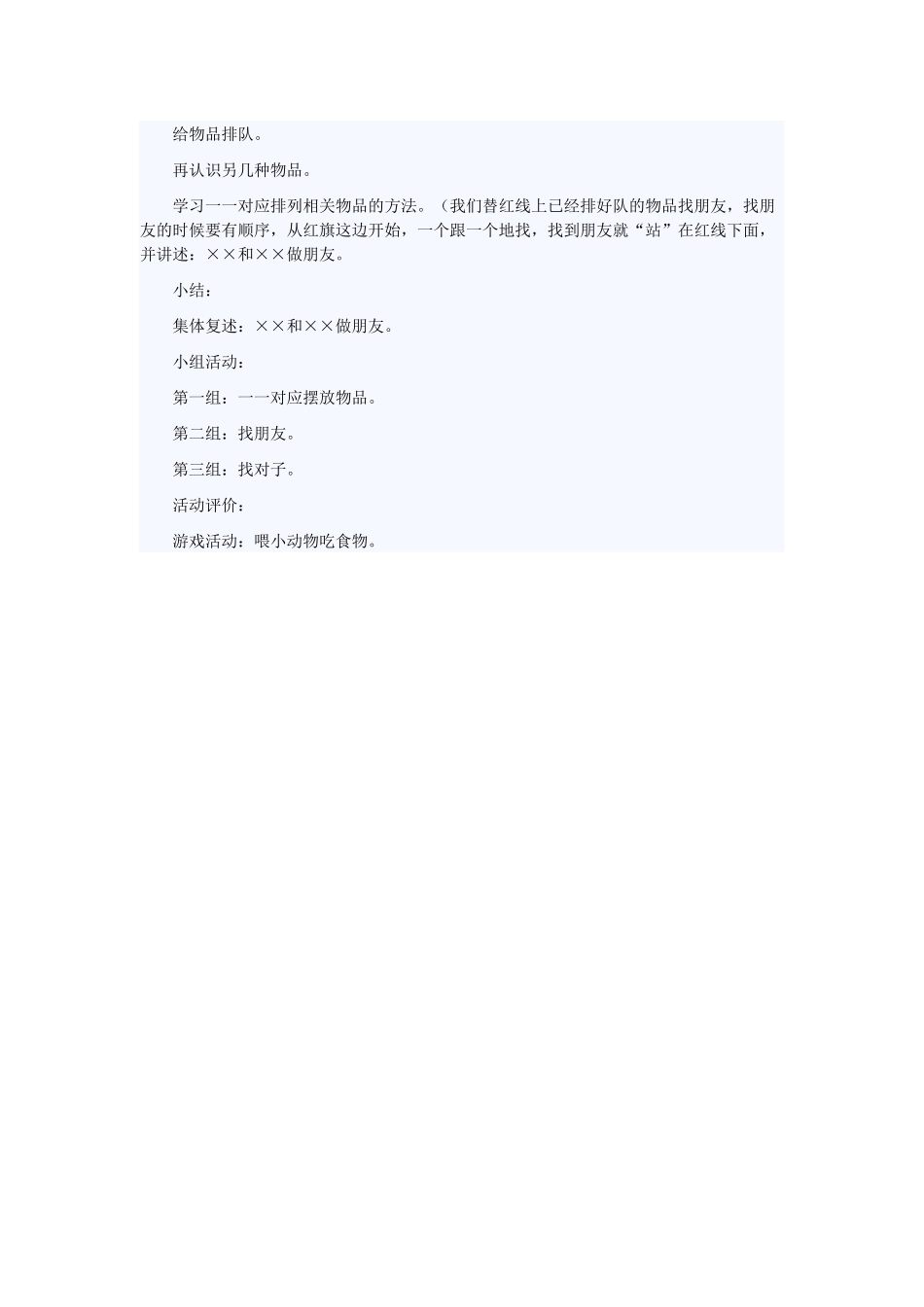 给物品排队。

再认识另几种物品。

学习一一对应排列相关物品的方法。（我们替红线上已经排好队的物品找朋友，找朋友的时候要有顺序，从红旗这边开始，一个跟一个地找，找到朋友就“站”在红线下面，并讲述：××和××做朋友。

小结：

集体复述：××和××做朋友。

小组活动：

第一组：一一对应摆放物品。

第二组：找朋友。

第三组：找对子。

活动评价：

游戏活动：喂小动物吃食物。